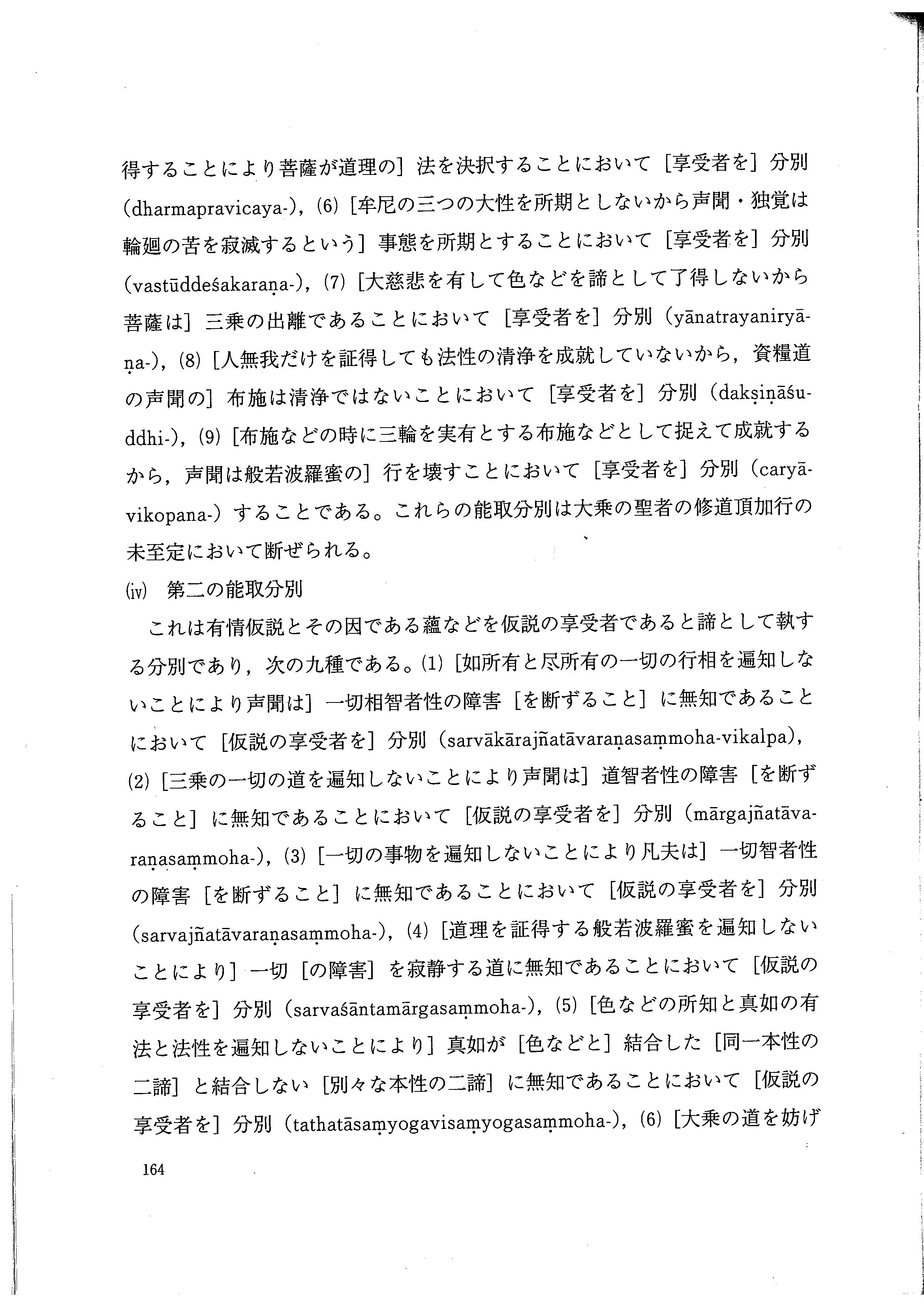 得することにより菩薩が道理の］法を決択することにおいて［享受者を］分別（dharmapravicaya-），(6)［牟尼の三つの大性を所期としないから声聞・独覚は輪廻の苦を寂滅するという］事態を所期とすることにおいて［享受者を］分別（vastūddeśakaraṇa-），(7)［大慈悲を有して色などを諦として了得しないから菩薩は］三乗の出離であることにおいて［享受者を］分別（yānatrayaniryāṇa-），(8)［人無我だけを証得しても法性の清浄を成就していないから，資糧道の声聞の］布施は清浄ではないことにおいて［享受者を］分別（dakṣiṇāśuddhi-），(9)［布施などの時に三輪を実有とする布施などとして捉えて成就するから，声聞は般若波羅蜜の］行を壊すことにおいて［享受者を］分別（caryāvikopana-）することである。これらの能取分別は大乗の聖者の修道頂加行の未至定において断ぜられる。

(iv) 第二の能取分別

これは有情仮説とその因である蘊などを仮説の享受者であると諦として執する分別であり，次の九種である。(1)［如所有と尽所有の一切の行相を遍知しないことにより声聞は］一切相智者性の障害［を断ずること］に無知であることにおいて［仮説の享受者を］分別（sarvākārajñatāvaraṇasaṃmoha-vikalpa），(2)［三乗の一切の道を遍知しないことにより声聞は］道智者性の障害［を断ずること］に無知であることにおいて［仮説の享受者を］分別（mārgajñatāvaraṇasaṃmoha-），(3)［一切の事物を遍知しないことにより凡夫は］一切智者性の障害［を断ずること］に無知であることにおいて［仮説の享受者を］分別（sarvajñatāvaraṇasaṃmoha-），(4)［道理を証得する般若波羅蜜を遍知しないことにより］一切［の障害］を寂静する道に無知であることにおいて［仮説の享受者を］分別（sarvaśāntamārgasaṃmoha-），(5)［色などの所知と真如の有法と法性を遍知しないことにより］真如が［色などと］結合した［同一本性の二諦］と結合しない［別々な本性の二諦］に無知であることにおいて［仮説の享受者を］分別（tathatāsaṃyogavisaṃyogasaṃmoha-），(6)［大乗の道を妨げ

164